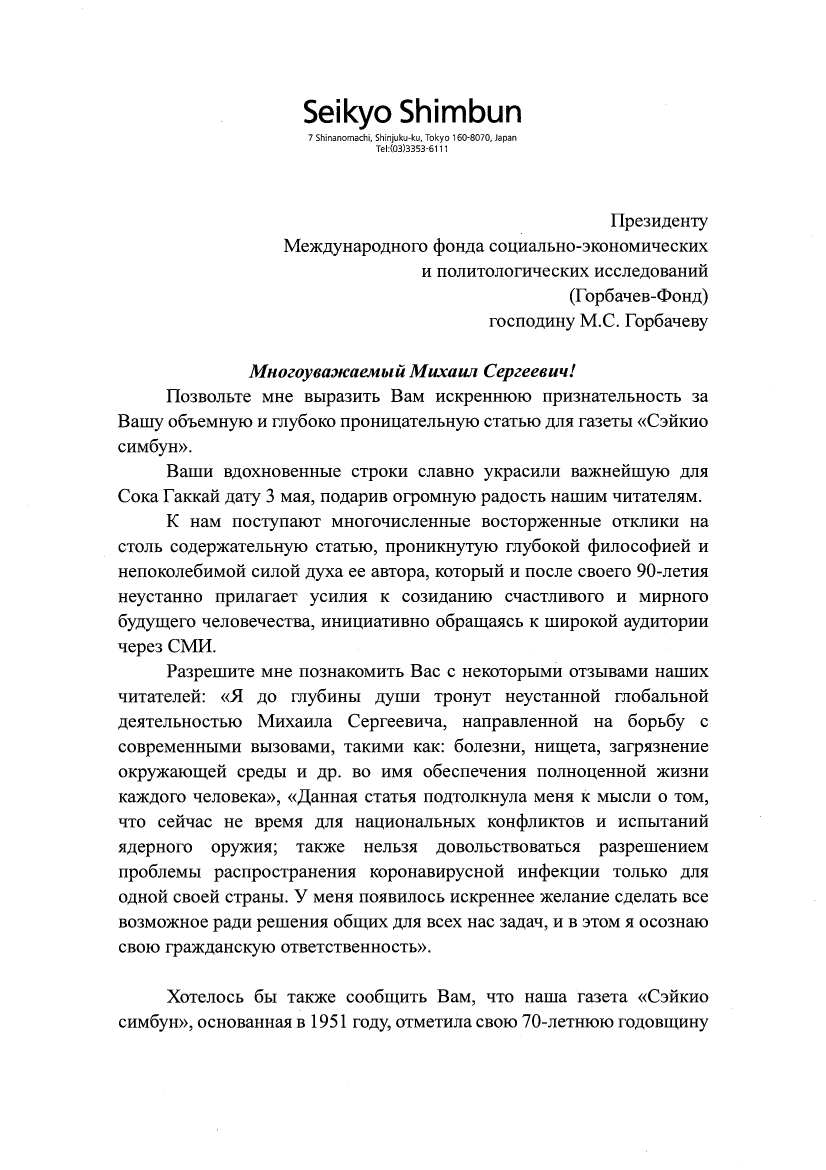 Seikyo Shimbun
7 Shinanomachi, Shinjuku-ku, Tokyo 160-8070, Japan
Tel:(03)3353-6111

Президенту
Международного фонда социально-экономических
и политологических исследований
(Горбачев-Фонд)
господину М.С. Горбачеву

Многоуважаемый Михаил Сергеевич!

Позвольте мне выразить Вам искреннюю признательность за Вашу объемную и глубоко проницательную статью для газеты «Сэйкио симбун».

Ваши вдохновенные строки славно украсили важнейшую для Сока Гаккай дату 3 мая, подарив огромную радость нашим читателям.

К нам поступают многочисленные восторженные отклики на столь содержательную статью, проникнутую глубокой философией и непоколебимой силой духа ее автора, который и после своего 90-летия неустанно прилагает усилия к созиданию счастливого и мирного будущего человечества, инициативно обращаясь к широкой аудитории через СМИ.

Разрешите мне познакомить Вас с некоторыми отзывами наших читателей: «Я до глубины души тронут неустанной глобальной деятельностью Михаила Сергеевича, направленной на борьбу с современными вызовами, такими как: болезни, нищета, загрязнение окружающей среды и др. во имя обеспечения полноценной жизни каждого человека», «Данная статья подтолкнула меня к мысли о том, что сейчас не время для национальных конфликтов и испытаний ядерного оружия; также нельзя довольствоваться разрешением проблемы распространения коронавирусной инфекции только для одной своей страны. У меня появилось искреннее желание сделать все возможное ради решения общих для всех нас задач, и в этом я осознаю свою гражданскую ответственность».

Хотелось бы также сообщить Вам, что наша газета «Сэйкио симбун», основанная в 1951 году, отметила свою 70-летнюю годовщину